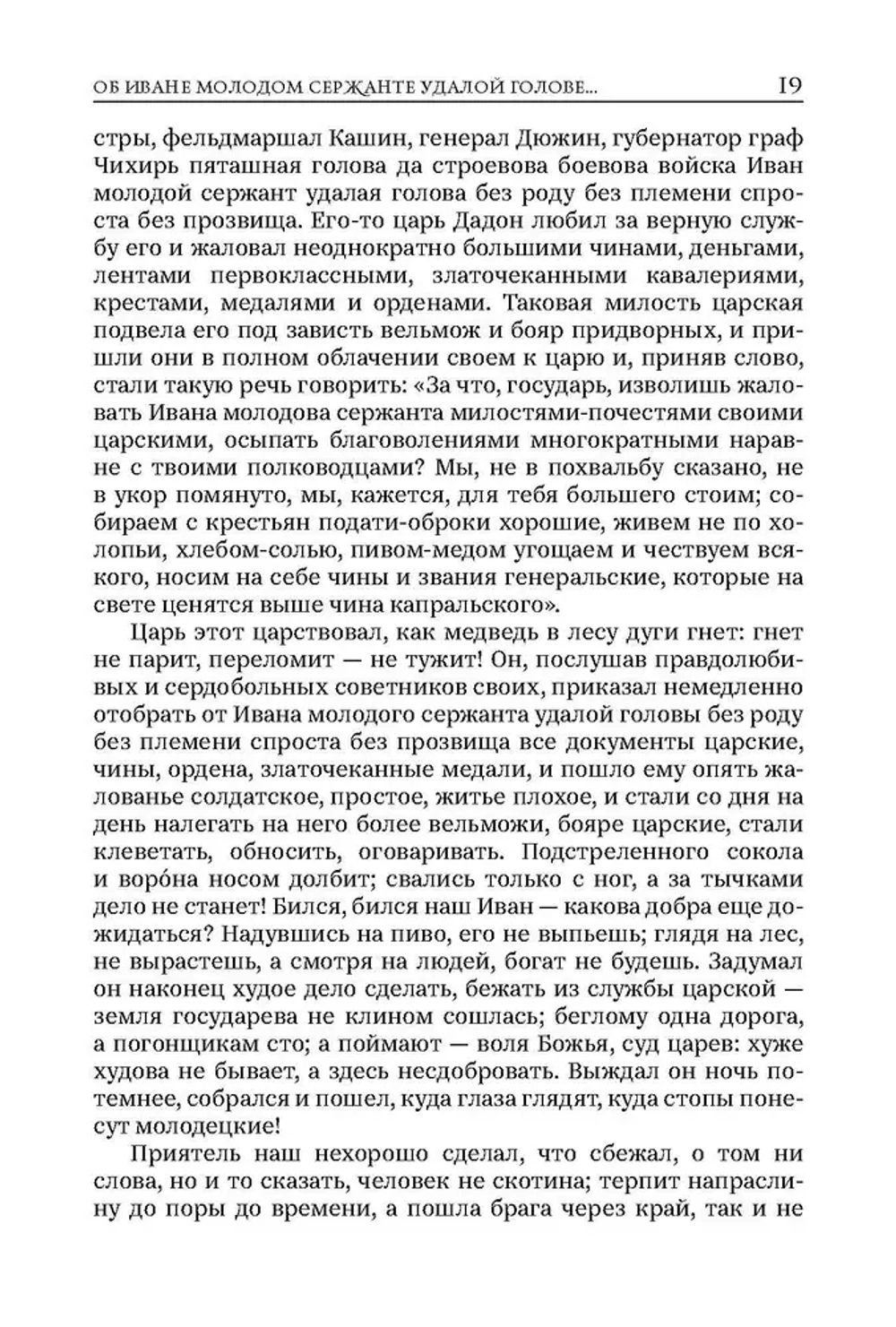 ОБ ИВАНЕ МОЛОДОМ СЕРЖАНТЕ УДАЛОЙ ГОЛОВЕ... 19

стры, фельдмаршал Кашин, генерал Дюжин, губернатор граф Чихирь пяташная голова да строевова боевова войска Иван молодой сержант удалая голова без роду без племени спроста без прозвища. Его-то царь Дадон любил за верную службу его и жаловал неоднократно большими чинами, деньгами, лентами первоклассными, златочеканными кавалериями, крестами, медалями и орденами. Таковая милость царская подвела его под зависть вельмож и бояр придворных, и пришли они в полном облачении своем к царю и, приняв слово, стали такую речь говорить: «За что, государь, изволишь жаловать Ивана молодова сержанта милостями-почестями своими царскими, осыпать благоволениями многократными наравне с твоими полководцами? Мы, не в похвальбу сказано, не в укор помянуто, мы, кажется, для тебя большего стоим; собираем с крестьян подати-оброки хорошие, живем не по холопьи, хлебом-солью, пивом-медом угощаем и чествуем всякого, носим на себе чины и звания генеральские, которые на свете ценятся выше чина капральского».

Царь этот царствовал, как медведь в лесу дуги гнет: гнет не парит, переломит — не тужит! Он, послушав правдолюбивых и сердобольных советников своих, приказал немедленно отобрать от Ивана молодого сержанта удалой головы без роду без племени спроста без прозвища все документы царские, чины, ордена, златочеканные медали, и пошло ему опять жалованье солдатское, простое, житье плохое, и стали со дня на день налегать на него более вельможи, бояре царские, стали клеветать, обносить, оговаривать. Подстреленного сокола и воро́на носом долбит; свались только с ног, а за тычками дело не станет! Бился, бился наш Иван — какова добра еще дожидаться? Надувшись на пиво, его не выпьешь; глядя на лес, не вырастешь, а смотря на людей, богат не будешь. Задумал он наконец худое дело сделать, бежать из службы царской — земля государева не клином сошлась; беглому одна дорога, а погонщикам сто; а поймают — воля Божья, суд царев: хуже худова не бывает, а здесь несдобровать. Выждал он ночь потемнее, собрался и пошел, куда глаза глядят, куда стопы понесут молодецкие!

Приятель наш нехорошо сделал, что сбежал, о том ни слова, но и то сказать, человек не скотина; терпит напраслину до поры до времени, а пошла брага через край, так и не